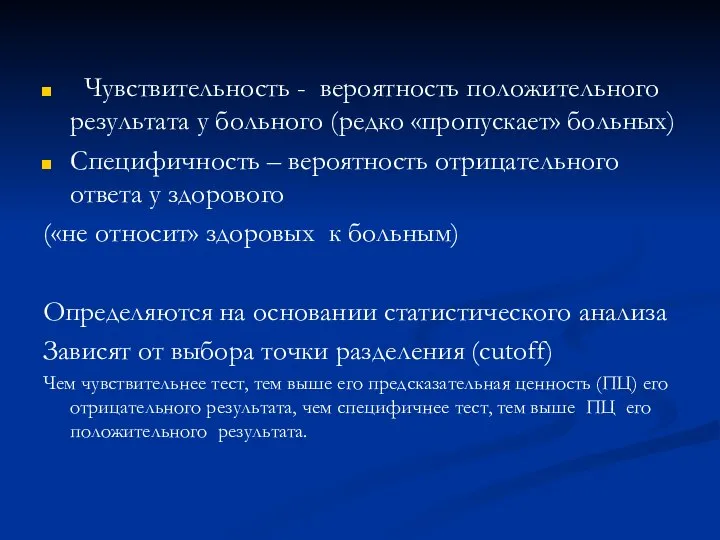 Чувствительность - вероятность положительного результата у больного (редко «пропускает» больных)

Специфичность – вероятность отрицательного ответа у здорового

(«не относит» здоровых к больным)

Определяются на основании статистического анализа

Зависят от выбора точки разделения (cutoff)

Чем чувствительнее тест, тем выше его предсказательная ценность (ПЦ) его отрицательного результата, чем специфичнее тест, тем выше ПЦ его положительного результата.